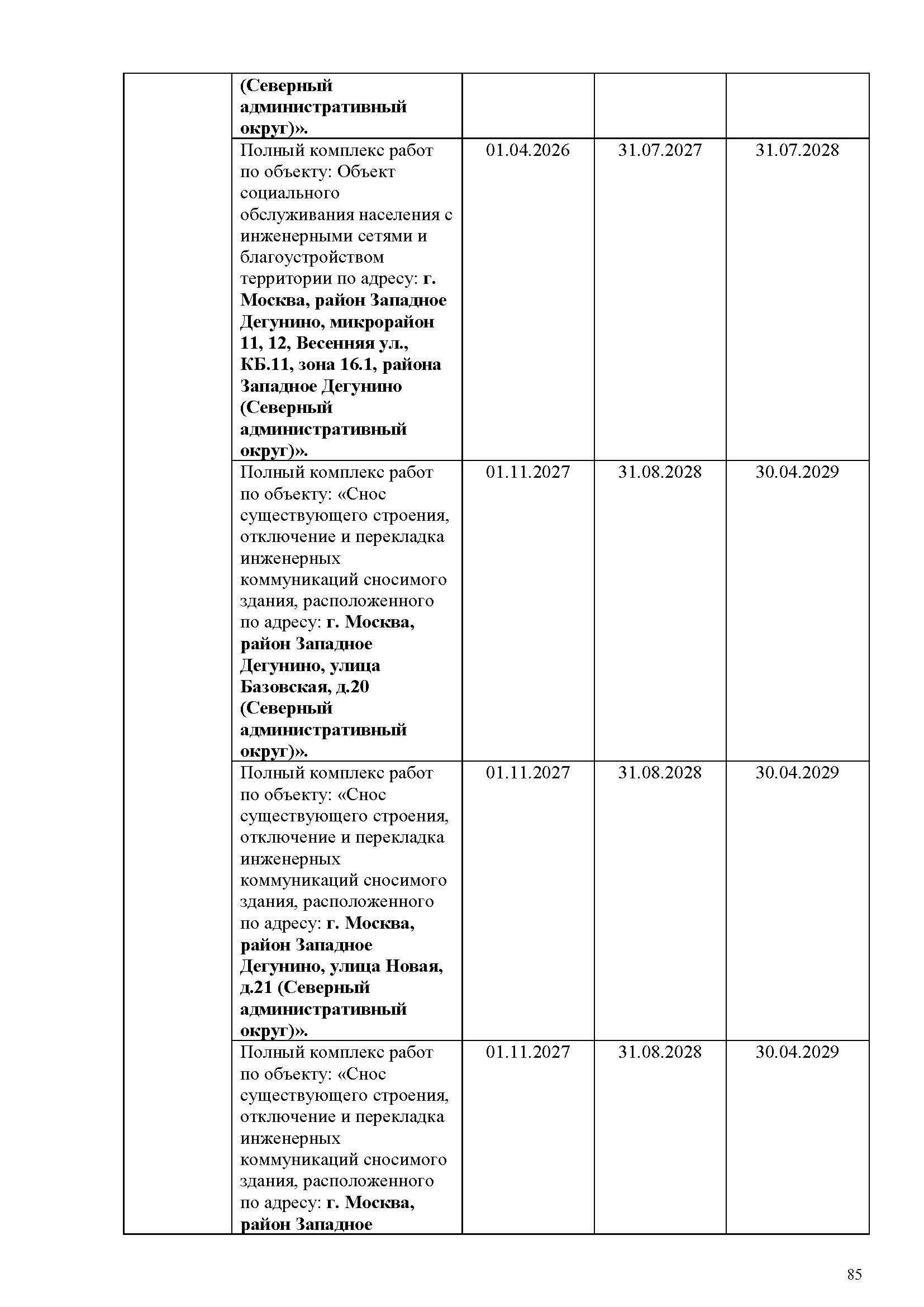 |  |  |  |  |  |
|---|---|---|---|---|
|  | (Северный административный округ)». |  |  |  |
|  | Полный комплекс работ по объекту: Объект социального обслуживания населения с инженерными сетями и благоустройством территории по адресу: г. Москва, район Западное Дегунино, микрорайон 11, 12, Весенняя ул., КБ.11, зона 16.1, района Западное Дегунино (Северный административный округ)». | 01.04.2026 | 31.07.2027 | 31.07.2028 |
|  | Полный комплекс работ по объекту: «Снос существующего строения, отключение и перекладка инженерных коммуникаций сносимого здания, расположенного по адресу: г. Москва, район Западное Дегунино, улица Базовская, д.20 (Северный административный округ)». | 01.11.2027 | 31.08.2028 | 30.04.2029 |
|  | Полный комплекс работ по объекту: «Снос существующего строения, отключение и перекладка инженерных коммуникаций сносимого здания, расположенного по адресу: г. Москва, район Западное Дегунино, улица Новая, д.21 (Северный административный округ)». | 01.11.2027 | 31.08.2028 | 30.04.2029 |
|  | Полный комплекс работ по объекту: «Снос существующего строения, отключение и перекладка инженерных коммуникаций сносимого здания, расположенного по адресу: г. Москва, район Западное | 01.11.2027 | 31.08.2028 | 30.04.2029 |

85